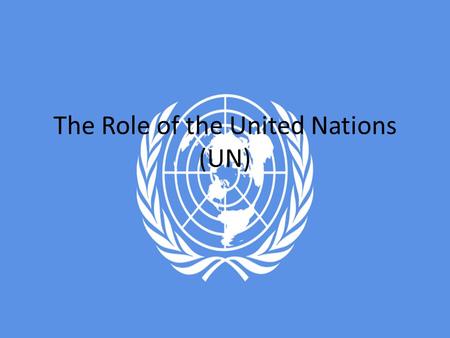 The Role of the United Nations (UN)